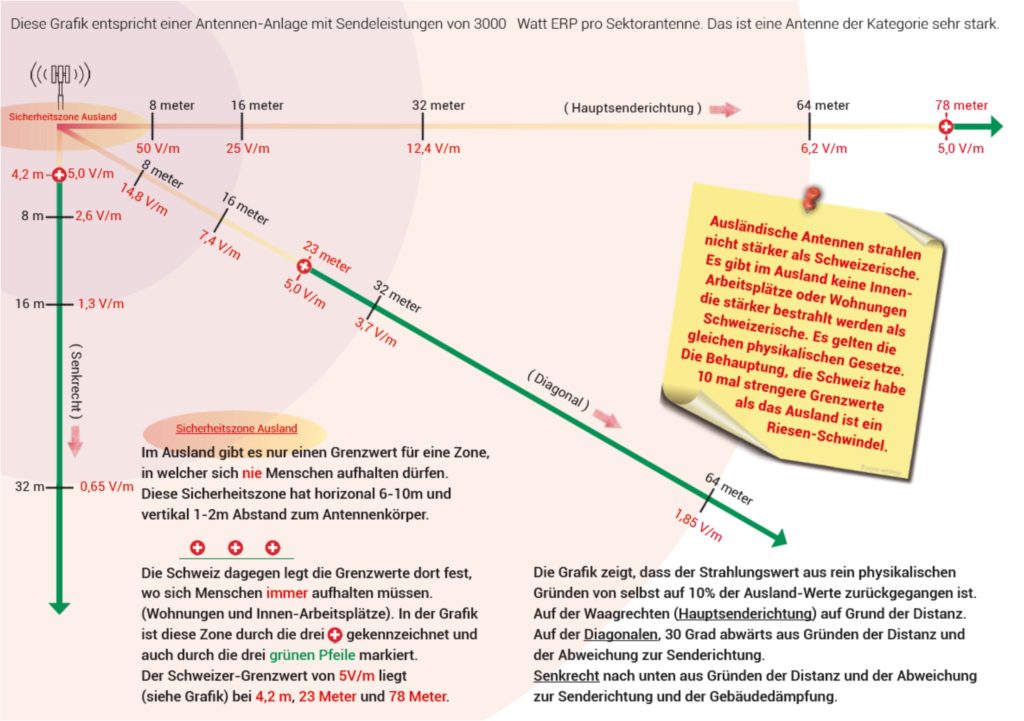 Diese Grafik entspricht einer Antennen-Anlage mit Sendeleistungen von 3000 Watt ERP pro Sektorantenne. Das ist eine Antenne der Kategorie sehr stark.

Sicherheitszone Ausland

8 meter
50 V/m
16 meter
25 V/m
32 meter
12,4 V/m
( Hauptsenderichtung )
64 meter
6,2 V/m
78 meter
5,0 V/m

4,2 m
5,0 V/m
8 m
2,6 V/m
16 m
1,3 V/m
( Senkrecht )
32 m
0,65 V/m

8 meter
14,8 V/m
16 meter
7,4 V/m
23 meter
5,0 V/m
32 meter
3,7 V/m
( Diagonal )
64 meter
1,85 V/m

Ausländische Antennen strahlen nicht stärker als Schweizerische. Es gibt im Ausland keine Innen-Arbeitsplätze oder Wohnungen die stärker bestrahlt werden als Schweizerische. Es gelten die gleichen physikalischen Gesetze. Die Behauptung, die Schweiz habe 10 mal strengere Grenzwerte als das Ausland ist ein Riesen-Schwindel.

Sicherheitszone Ausland

Im Ausland gibt es nur einen Grenzwert für eine Zone, in welcher sich nie Menschen aufhalten dürfen. Diese Sicherheitszone hat horizonal 6-10m und vertikal 1-2m Abstand zum Antennenkörper.

Die Schweiz dagegen legt die Grenzwerte dort fest, wo sich Menschen immer aufhalten müssen. (Wohnungen und Innen-Arbeitsplätze). In der Grafik ist diese Zone durch die drei gekennzeichnet und auch durch die drei grünen Pfeile markiert. Der Schweizer-Grenzwert von 5V/m liegt (siehe Grafik) bei 4,2 m, 23 Meter und 78 Meter.

Die Grafik zeigt, dass der Strahlungswert aus rein physikalischen Gründen von selbst auf 10% der Ausland-Werte zurückgegangen ist. Auf der Waagrechten (Hauptsenderichtung) auf Grund der Distanz. Auf der Diagonalen, 30 Grad abwärts aus Gründen der Distanz und der Abweichung zur Senderichtung.
Senkrecht nach unten aus Gründen der Distanz und der Abweichung zur Senderichtung und der Gebäudedämpfung.